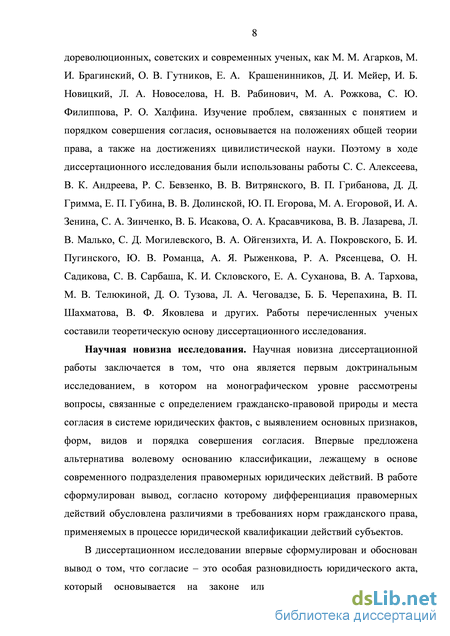 8

дореволюционных, советских и современных ученых, как М. М. Агарков, М. И. Брагинский, О. В. Гутников, Е. А. Крашенинников, Д. И. Мейер, И. Б. Новицкий, Л. А. Новоселова, Н. В. Рабинович, М. А. Рожкова, С. Ю. Филиппова, Р. О. Халфина. Изучение проблем, связанных с понятием и порядком совершения согласия, основывается на положениях общей теории права, а также на достижениях цивилистической науки. Поэтому в ходе диссертационного исследования были использованы работы С. С. Алексеева, В. К. Андреева, Р. С. Бевзенко, В. В. Витрянского, В. П. Грибанова, Д. Д. Гримма, Е. П. Губина, В. В. Долинской, Ю. П. Егорова, М. А. Егоровой, И. А. Зенина, С. А. Зинченко, В. Б. Исакова, О. А. Красавчикова, В. В. Лазарева, Л. В. Малько, С. Д. Могилевского, В. А. Ойгензихта, И. А. Покровского, Б. И. Пугинского, Ю. В. Романца, А. Я. Рыженкова, Р. А. Рясенцева, О. Н. Садикова, С. В. Сарбаша, К. И. Скловского, Е. А. Суханова, В. А. Тархова, М. В. Телюкиной, Д. О. Тузова, Л. А. Чеговадзе, Б. Б. Черепахина, В. П. Шахматова, В. Ф. Яковлева и других. Работы перечисленных ученых составили теоретическую основу диссертационного исследования.

Научная новизна исследования. Научная новизна диссертационной работы заключается в том, что она является первым доктринальным исследованием, в котором на монографическом уровне рассмотрены вопросы, связанные с определением гражданско-правовой природы и места согласия в системе юридических фактов, с выявлением основных признаков, форм, видов и порядка совершения согласия. Впервые предложена альтернатива волевому основанию классификации, лежащему в основе современного подразделения правомерных юридических действий. В работе сформулирован вывод, согласно которому дифференциация правомерных действий обусловлена различиями в требованиях норм гражданского права, применяемых в процессе юридической квалификации действий субъектов.

В диссертационном исследовании впервые сформулирован и обоснован вывод о том, что согласие – это особая разновидность юридического акта, который основывается на законе или

dsLib.net
библиотека диссертаций